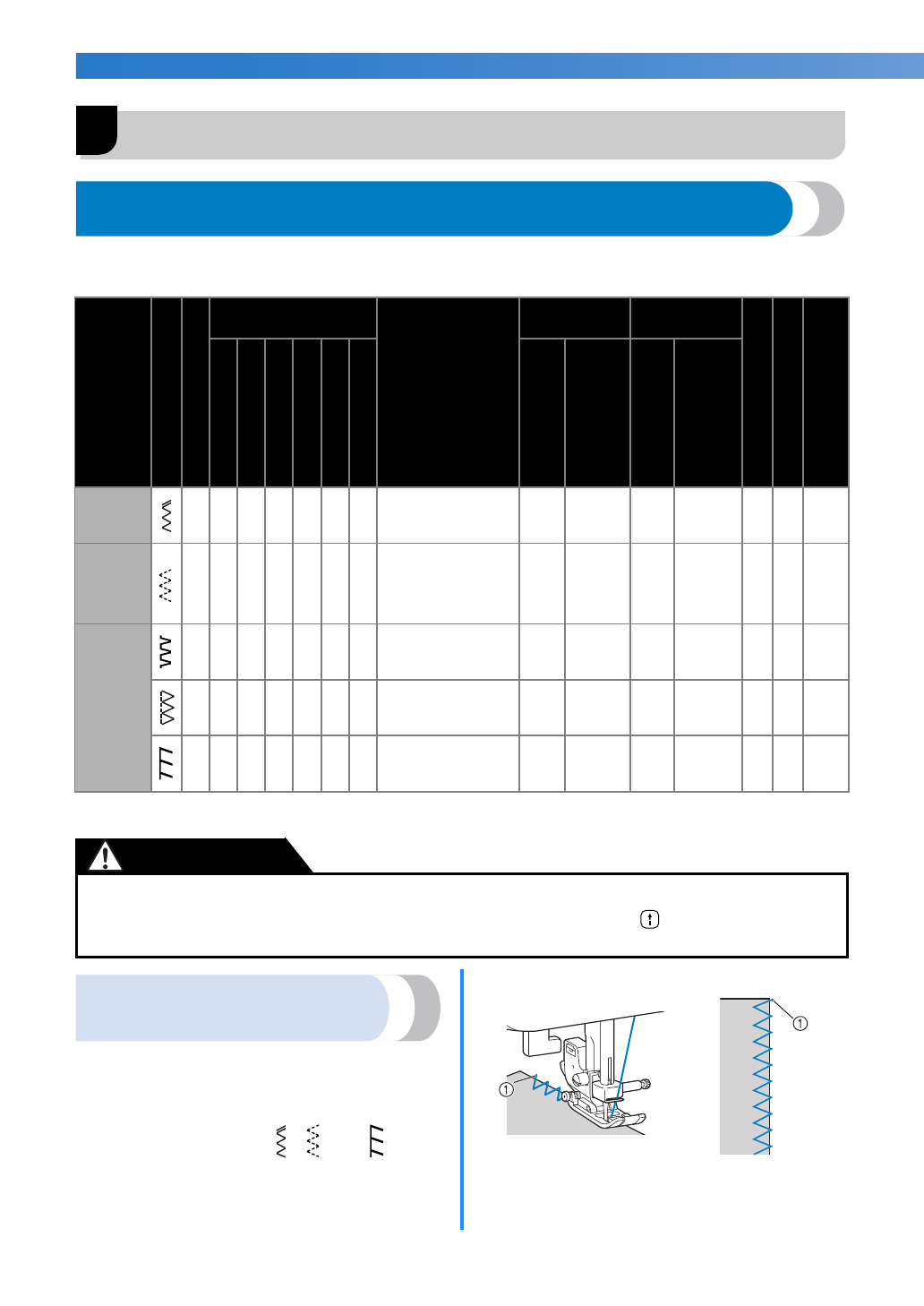 ①

①